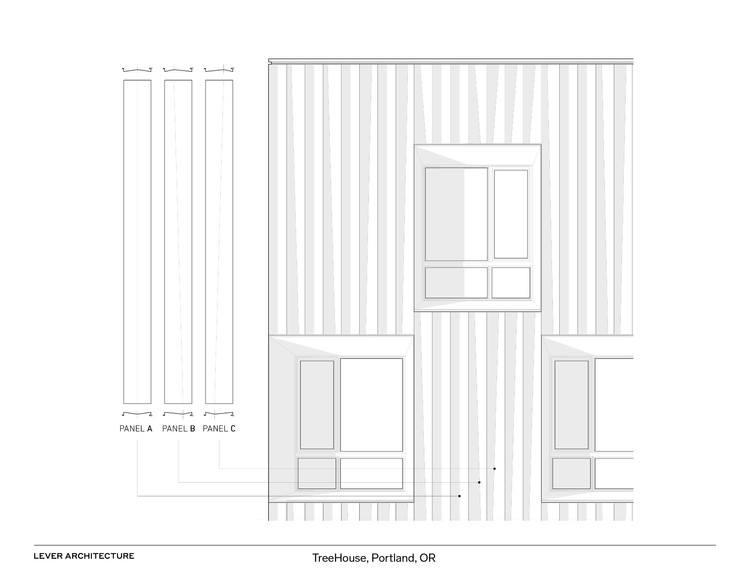 PANEL A PANEL B PANEL C

LEVER ARCHITECTURE

TreeHouse, Portland, OR